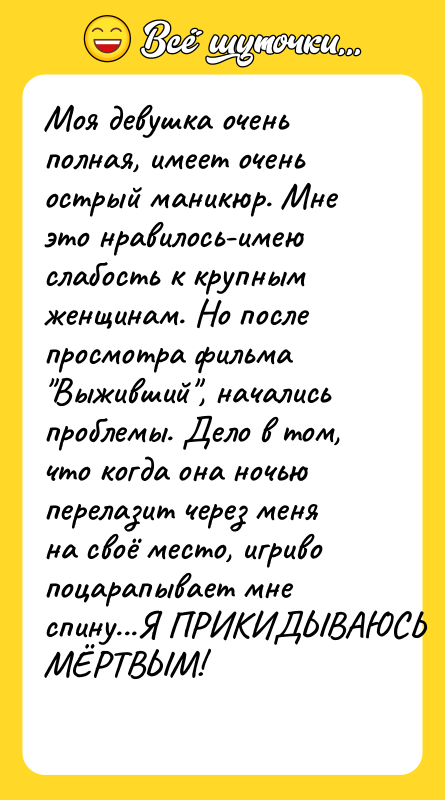 Всё шуточки...

Моя девушка очень полная, имеет очень острый маникюр. Мне это нравилось-имею слабость к крупным женщинам. Но после просмотра фильма "Выживший", начались проблемы. Дело в том, что когда она ночью перелазит через меня на своё место, игриво поцарапывает мне спину...Я ПРИКИДЫВАЮСЬ МЁРТВЫМ!